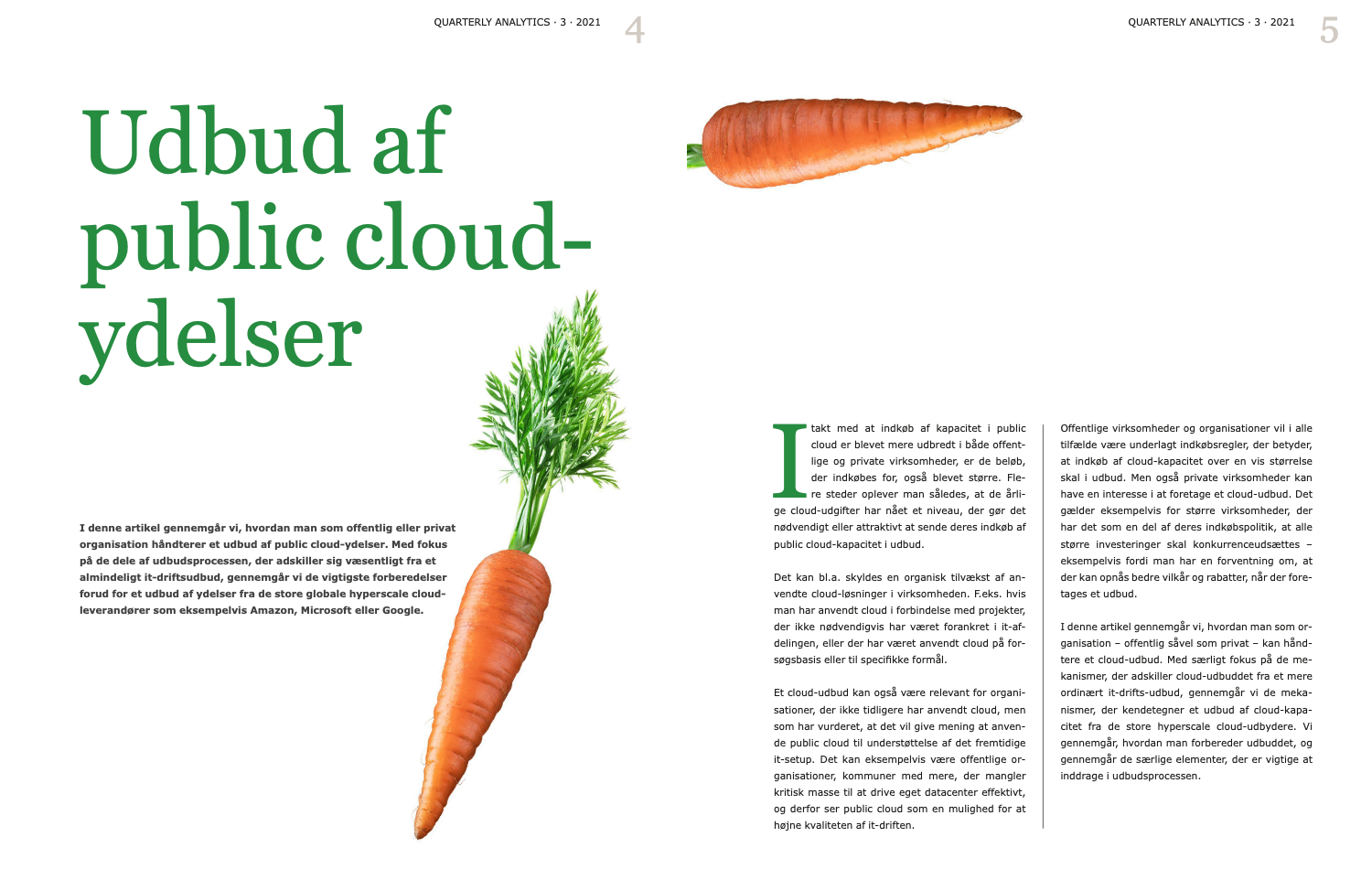 QUARTERLY ANALYTICS · 3 · 2021 4

Udbud af public cloud-ydelser

I denne artikel gennemgår vi, hvordan man som offentlig eller privat organisation håndterer et udbud af public cloud-ydelser. Med fokus på de dele af udbudsprocessen, der adskiller sig væsentligt fra et almindeligt it-driftsudbud, gennemgår vi de vigtigste forberedelser forud for et udbud af ydelser fra de store globale hyperscale cloud-leverandører som eksempelvis Amazon, Microsoft eller Google.

QUARTERLY ANALYTICS · 3 · 2021 5

I takt med at indkøb af kapacitet i public cloud er blevet mere udbredt i både offentlige og private virksomheder, er de beløb, der indkøbes for, også blevet større. Flere steder oplever man således, at de årlige cloud-udgifter har nået et niveau, der gør det nødvendigt eller attraktivt at sende deres indkøb af public cloud-kapacitet i udbud.

Det kan bl.a. skyldes en organisk tilvækst af anvendte cloud-løsninger i virksomheden. F.eks. hvis man har anvendt cloud i forbindelse med projekter, der ikke nødvendigvis har været forankret i it-afdelingen, eller der har været anvendt cloud på forsøgsbasis eller til specifikke formål.

Et cloud-udbud kan også være relevant for organisationer, der ikke tidligere har anvendt cloud, men som har vurderet, at det vil give mening at anvende public cloud til understøttelse af det fremtidige it-setup. Det kan eksempelvis være offentlige organisationer, kommuner med mere, der mangler kritisk masse til at drive eget datacenter effektivt, og derfor ser public cloud som en mulighed for at højne kvaliteten af it-driften.

Offentlige virksomheder og organisationer vil i alle tilfælde være underlagt indkøbsregler, der betyder, at indkøb af cloud-kapacitet over en vis størrelse skal i udbud. Men også private virksomheder kan have en interesse i at foretage et cloud-udbud. Det gælder eksempelvis for større virksomheder, der har det som en del af deres indkøbspolitik, at alle større investeringer skal konkurrenceudsættes – eksempelvis fordi man har en forventning om, at der kan opnås bedre vilkår og rabatter, når der foretages et udbud.

I denne artikel gennemgår vi, hvordan man som organisation – offentlig såvel som privat – kan håndtere et cloud-udbud. Med særligt fokus på de mekanismer, der adskiller cloud-udbuddet fra et mere ordinært it-drifts-udbud, gennemgår vi de mekanismer, der kendetegner et udbud af cloud-kapacitet fra de store hyperscale cloud-udbydere. Vi gennemgår, hvordan man forbereder udbuddet, og gennemgår de særlige elementer, der er vigtige at inddrage i udbudsprocessen.